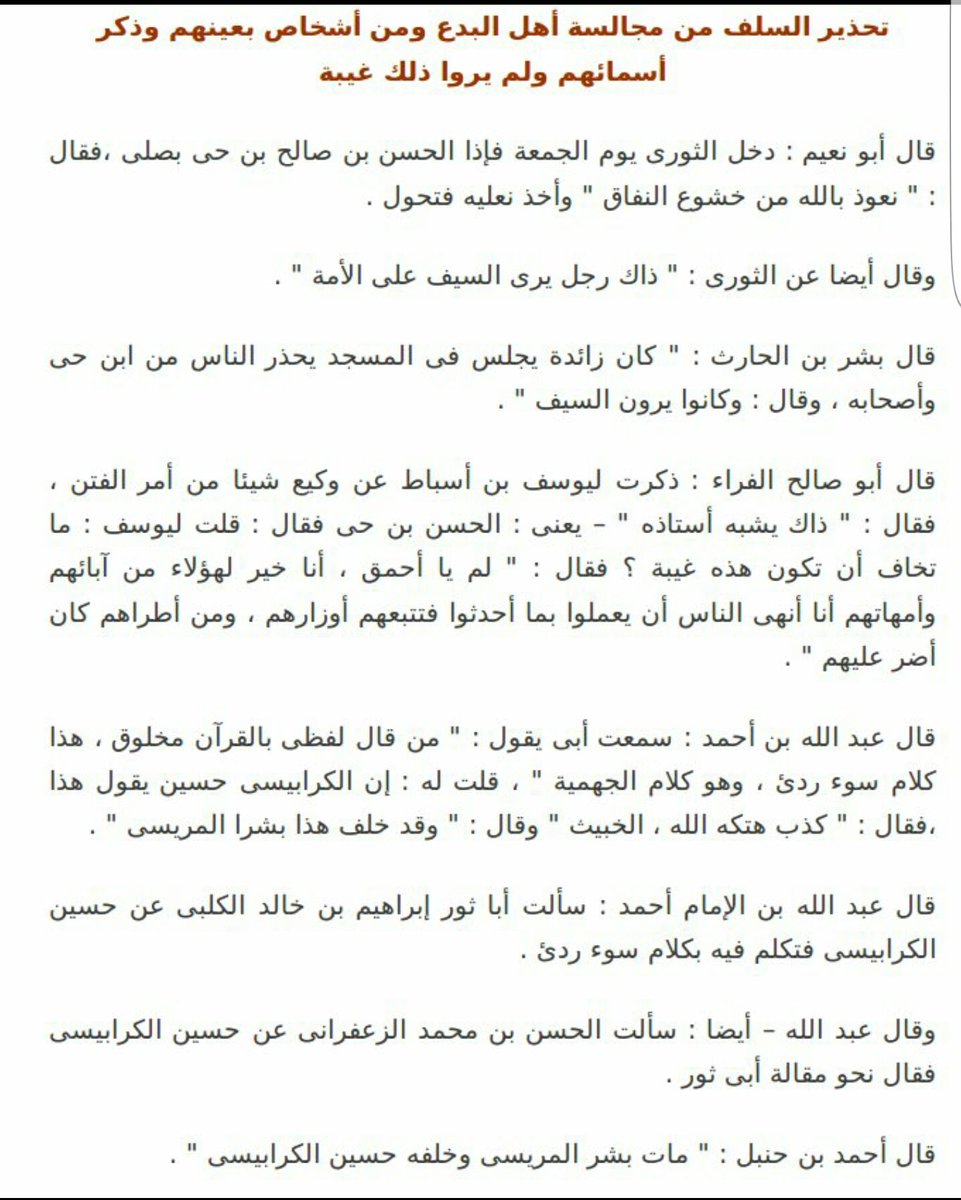 تحذير السلف من مجالسة أهل البدع ومن أشخاص بعينهم وذكر أسمائهم ولم يروا ذلك غيبة

قال أبو نعيم : دخل الثورى يوم الجمعة فإذا الحسن بن صالح بن حى يصلى ،فقال : " نعوذ بالله من خشوع النفاق " وأخذ نعليه فتحول .

وقال أيضا عن الثورى : " ذاك رجل يرى السيف على الأمة " .

قال بشر بن الحارث : " كان زائدة يجلس فى المسجد يحذر الناس من ابن حى وأصحابه ، وقال : وكانوا يرون السيف " .

قال أبو صالح الفراء : ذكرت ليوسف بن أسباط عن وكيع شيئا من أمر الفتن ، فقال : " ذاك يشبه أستاذه " - يعنى : الحسن بن حى فقال : قلت ليوسف : ما تخاف أن تكون هذه غيبة ؟ فقال : " لم يا أحمق ، أنا خير لهؤلاء من آبائهم وأمهاتهم أنا أنهى الناس أن يعملوا بما أحدثوا فتتبعهم أوزارهم ، ومن أطراهم كان أضر عليهم " .

قال عبد الله بن أحمد : سمعت أبى يقول : " من قال لفظى بالقرآن مخلوق ، هذا كلام سوء ردئ ، وهو كلام الجهمية " ، قلت له : إن الكرابيسى حسين يقول هذا ،فقال : " كذب هتكه الله ، الخبيث " وقال : " وقد خلف هذا بشرا المريسى " .

قال عبد الله بن الإمام أحمد : سألت أبا ثور إبراهيم بن خالد الكلبى عن حسين الكرابيسى فتكلم فيه بكلام سوء ردئ .

وقال عبد الله - أيضا : سألت الحسن بن محمد الزعفرانى عن حسين الكرابيسى فقال نحو مقالة أبى ثور .

قال أحمد بن حنبل : " مات بشر المريسى وخلفه حسين الكرابيسى " .